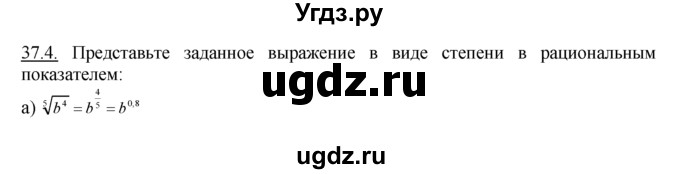 Угдз.ру

37.4. Представьте заданное выражение в виде степени в рациональным показателем:

ugdz.ru

а) $\sqrt[5]{b^4} = b^{\frac{4}{5}} = b^{0,8}$

ugdz.ru